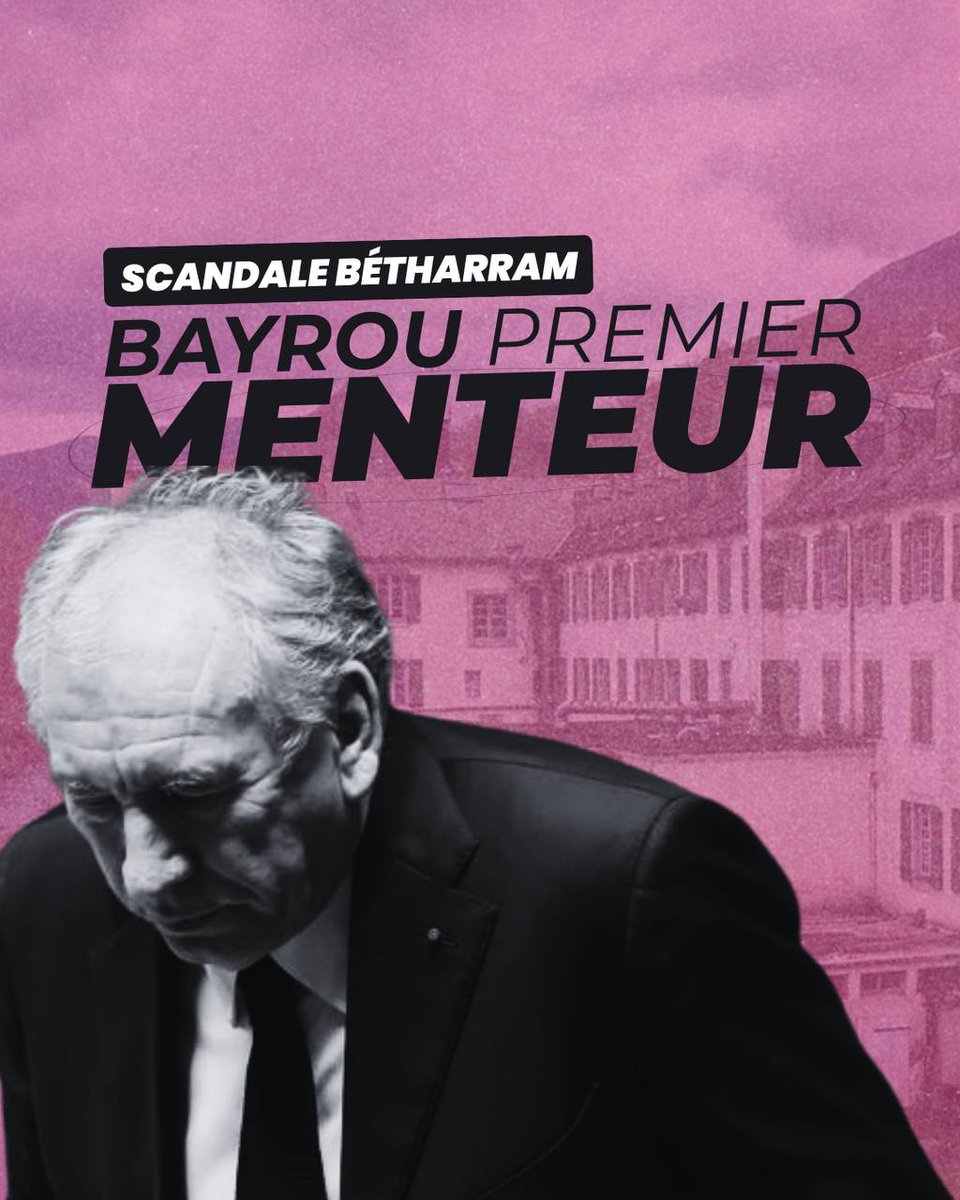 SCANDALE BÉTHARRAM

BAYROU PREMIER MENTEUR